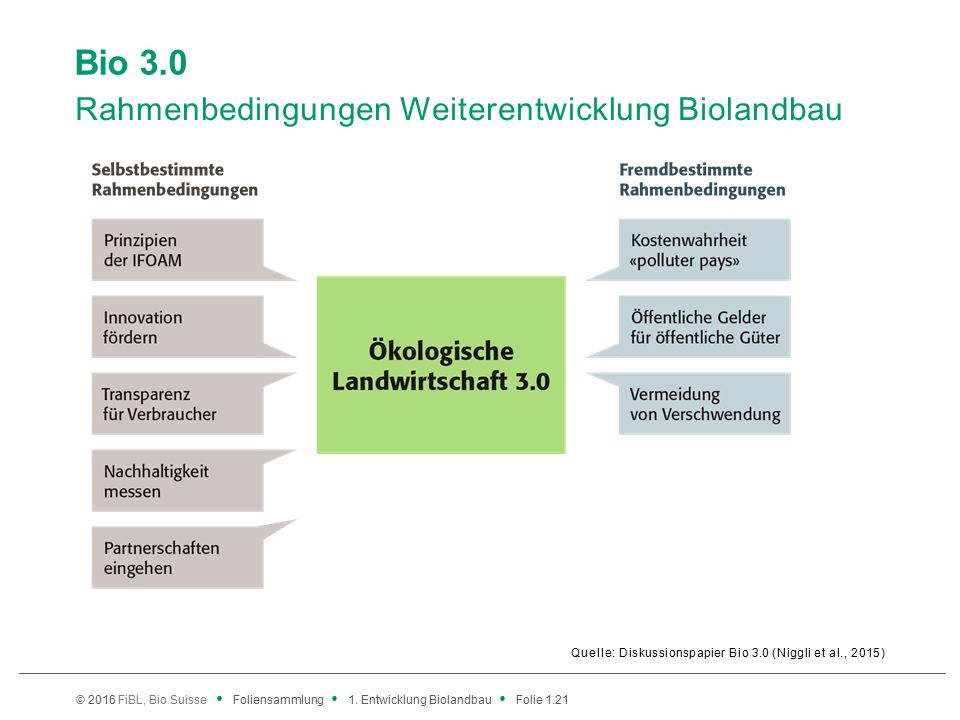 Bio 3.0
Rahmenbedingungen Weiterentwicklung Biolandbau

Selbstbestimmte Rahmenbedingungen

Prinzipien der IFOAM

Innovation fördern

Transparenz für Verbraucher

Nachhaltigkeit messen

Partnerschaften eingehen

Ökologische Landwirtschaft 3.0

Fremdbestimmte Rahmenbedingungen

Kostenwahrheit «polluter pays»

Öffentliche Gelder für öffentliche Güter

Vermeidung von Verschwendung

Quelle: Diskussionspapier Bio 3.0 (Niggli et al., 2015)

© 2016 FiBL, Bio Suisse • Foliensammlung • 1. Entwicklung Biolandbau • Folie 1.21